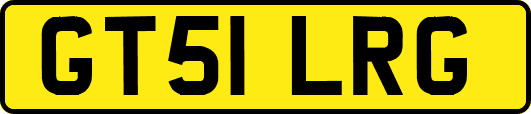 GT51 LRG